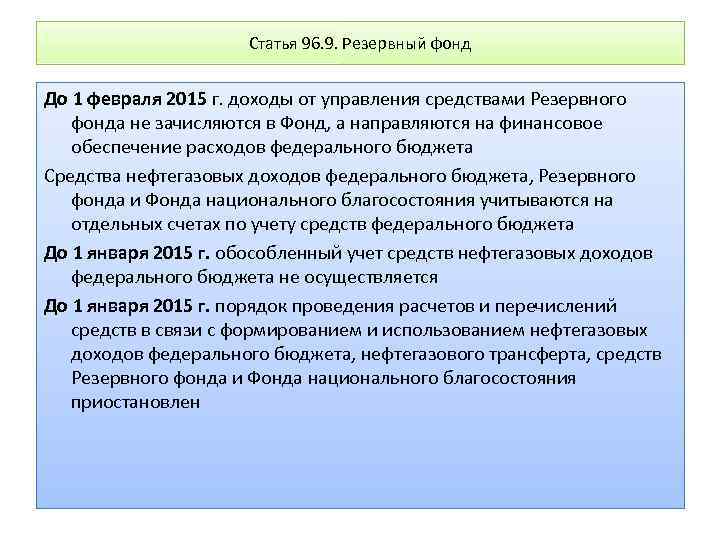 Статья 96.9. Резервный фонд

До 1 февраля 2015 г. доходы от управления средствами Резервного фонда не зачисляются в Фонд, а направляются на финансовое обеспечение расходов федерального бюджета

Средства нефтегазовых доходов федерального бюджета, Резервного фонда и Фонда национального благосостояния учитываются на отдельных счетах по учету средств федерального бюджета

До 1 января 2015 г. обособленный учет средств нефтегазовых доходов федерального бюджета не осуществляется

До 1 января 2015 г. порядок проведения расчетов и перечислений средств в связи с формированием и использованием нефтегазовых доходов федерального бюджета, нефтегазового трансферта, средств Резервного фонда и Фонда национального благосостояния приостановлен